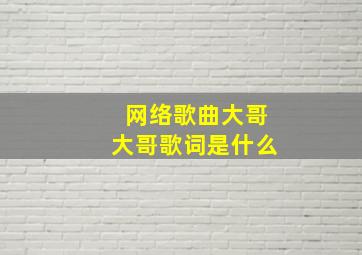 网络歌曲大哥
大哥歌词是什么